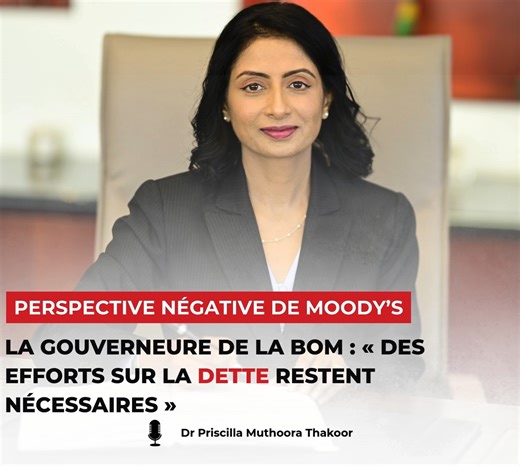 PERSPECTIVE NÉGATIVE DE MOODY'S

LA GOUVERNEURE DE LA BOM : « DES EFFORTS SUR LA DETTE RESTENT NÉCESSAIRES »

Dr Priscilla Muthoora Thakoor